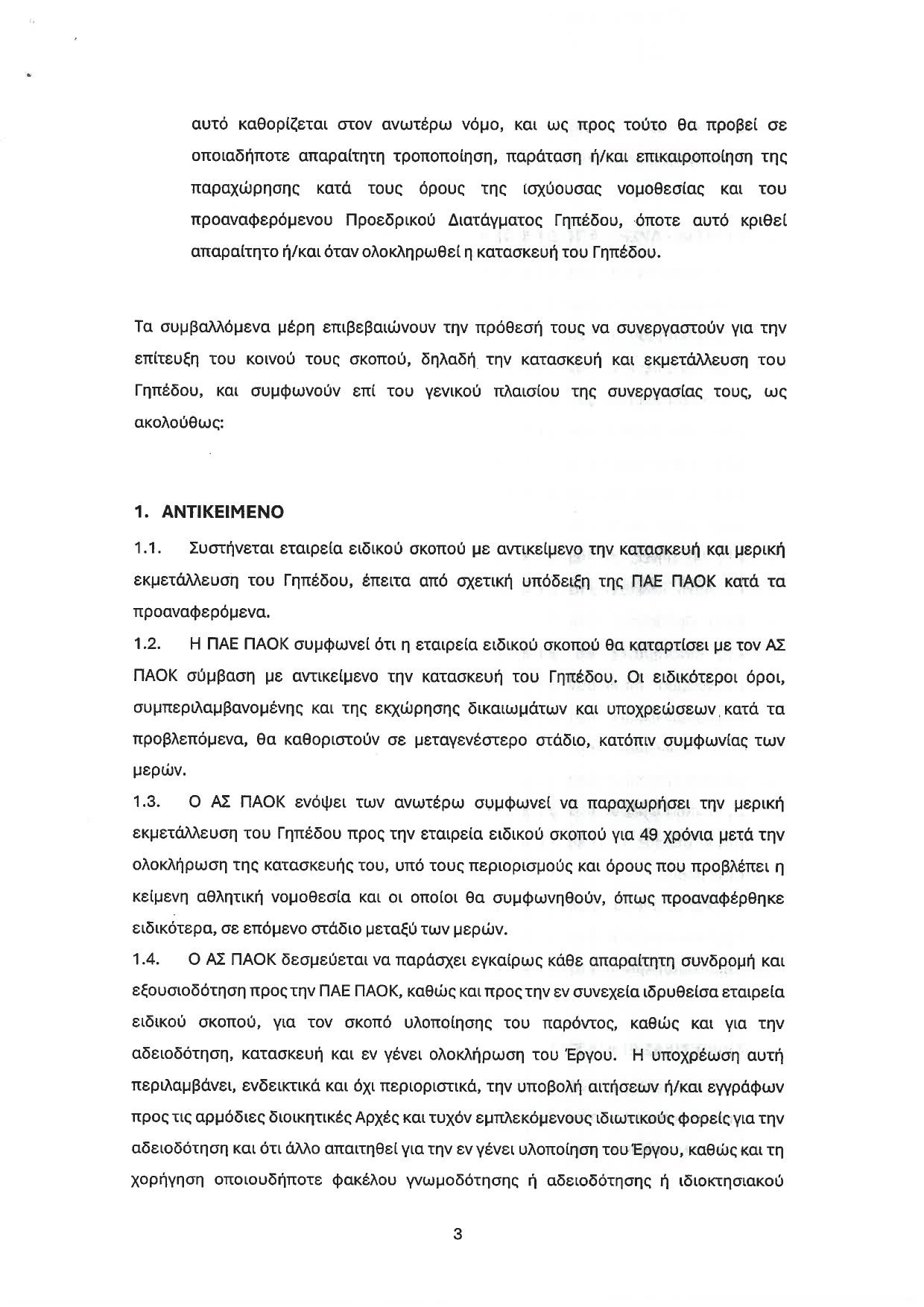 αυτό καθορίζεται στον ανωτέρω νόμο, και ως προς τούτο θα προβεί σε οποιαδήποτε απαραίτητη τροποποίηση, παράταση ή/και επικαιροποίηση της παραχώρησης κατά τους όρους της ισχύουσας νομοθεσίας και του προαναφερόμενου Προεδρικού Διατάγματος Γηπέδου, όποτε αυτό κριθεί απαραίτητο ή/και όταν ολοκληρωθεί η κατασκευή του Γηπέδου.

Τα συμβαλλόμενα μέρη επιβεβαιώνουν την πρόθεσή τους να συνεργαστούν για την επίτευξη του κοινού τους σκοπού, δηλαδή την κατασκευή και εκμετάλλευση του Γηπέδου, και συμφωνούν επί του γενικού πλαισίου της συνεργασίας τους, ως ακολούθως:

1. ΑΝΤΙΚΕΙΜΕΝΟ

1.1. Συστήνεται εταιρεία ειδικού σκοπού με αντικείμενο την κατασκευή και μερική εκμετάλλευση του Γηπέδου, έπειτα από σχετική υπόδειξη της ΠΑΕ ΠΑΟΚ κατά τα προαναφερόμενα.

1.2. Η ΠΑΕ ΠΑΟΚ συμφωνεί ότι η εταιρεία ειδικού σκοπού θα καταρτίσει με τον ΑΣ ΠΑΟΚ σύμβαση με αντικείμενο την κατασκευή του Γηπέδου. Οι ειδικότεροι όροι, συμπεριλαμβανομένης και της εκχώρησης δικαιωμάτων και υποχρεώσεων κατά τα προβλεπόμενα, θα καθοριστούν σε μεταγενέστερο στάδιο, κατόπιν συμφωνίας των μερών.

1.3. Ο ΑΣ ΠΑΟΚ ενόψει των ανωτέρω συμφωνεί να παραχωρήσει την μερική εκμετάλλευση του Γηπέδου προς την εταιρεία ειδικού σκοπού για 49 χρόνια μετά την ολοκλήρωση της κατασκευής του, υπό τους περιορισμούς και όρους που προβλέπει η κείμενη αθλητική νομοθεσία και οι οποίοι θα συμφωνηθούν, όπως προαναφέρθηκε ειδικότερα, σε επόμενο στάδιο μεταξύ των μερών.

1.4. Ο ΑΣ ΠΑΟΚ δεσμεύεται να παράσχει εγκαίρως κάθε απαραίτητη συνδρομή και εξουσιοδότηση προς την ΠΑΕ ΠΑΟΚ, καθώς και προς την εν συνεχεία ιδρυθείσα εταιρεία ειδικού σκοπού, για τον σκοπό υλοποίησης του παρόντος, καθώς και για την αδειοδότηση, κατασκευή και εν γένει ολοκλήρωση του Έργου. Η υποχρέωση αυτή περιλαμβάνει, ενδεικτικά και όχι περιοριστικά, την υποβολή αιτήσεων ή/και εγγράφων προς τις αρμόδιες διοικητικές Αρχές και τυχόν εμπλεκόμενους ιδιωτικούς φορείς για την αδειοδότηση και ότι άλλο απαιτηθεί για την εν γένει υλοποίηση του Έργου, καθώς και τη χορήγηση οποιουδήποτε φακέλου γνωμοδότησης ή αδειοδότησης ή ιδιοκτησιακού

3